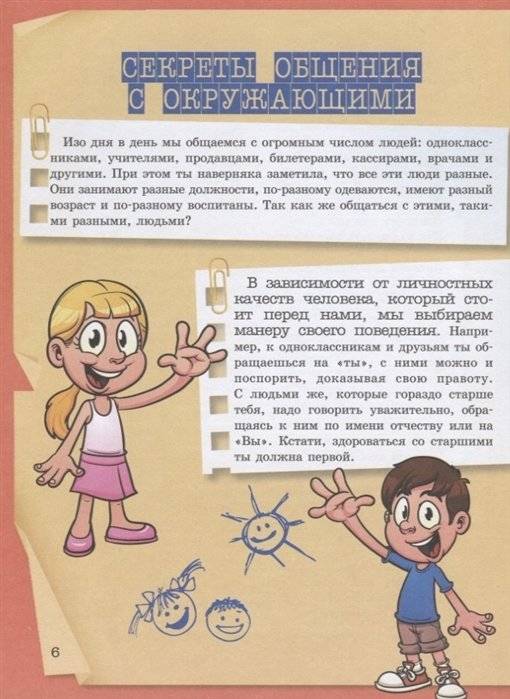 СЕКРЕТЫ ОБЩЕНИЯ С ОКРУЖАЮЩИМИ

Изо дня в день мы общаемся с огромным числом людей: одноклассниками, учителями, продавцами, билетерами, кассирами, врачами и другими. При этом ты наверняка заметила, что все эти люди разные. Они занимают разные должности, по-разному одеваются, имеют разный возраст и по-разному воспитаны. Так как же общаться с этими, такими разными, людьми?

В зависимости от личностных качеств человека, который стоит перед нами, мы выбираем манеру своего поведения. Например, к одноклассникам и друзьям ты обращаешься на «ты», с ними можно и поспорить, доказывая свою правоту. С людьми же, которые гораздо старше тебя, надо говорить уважительно, обращаясь к ним по имени отчеству или на «Вы». Кстати, здороваться со старшими ты должна первой.

6